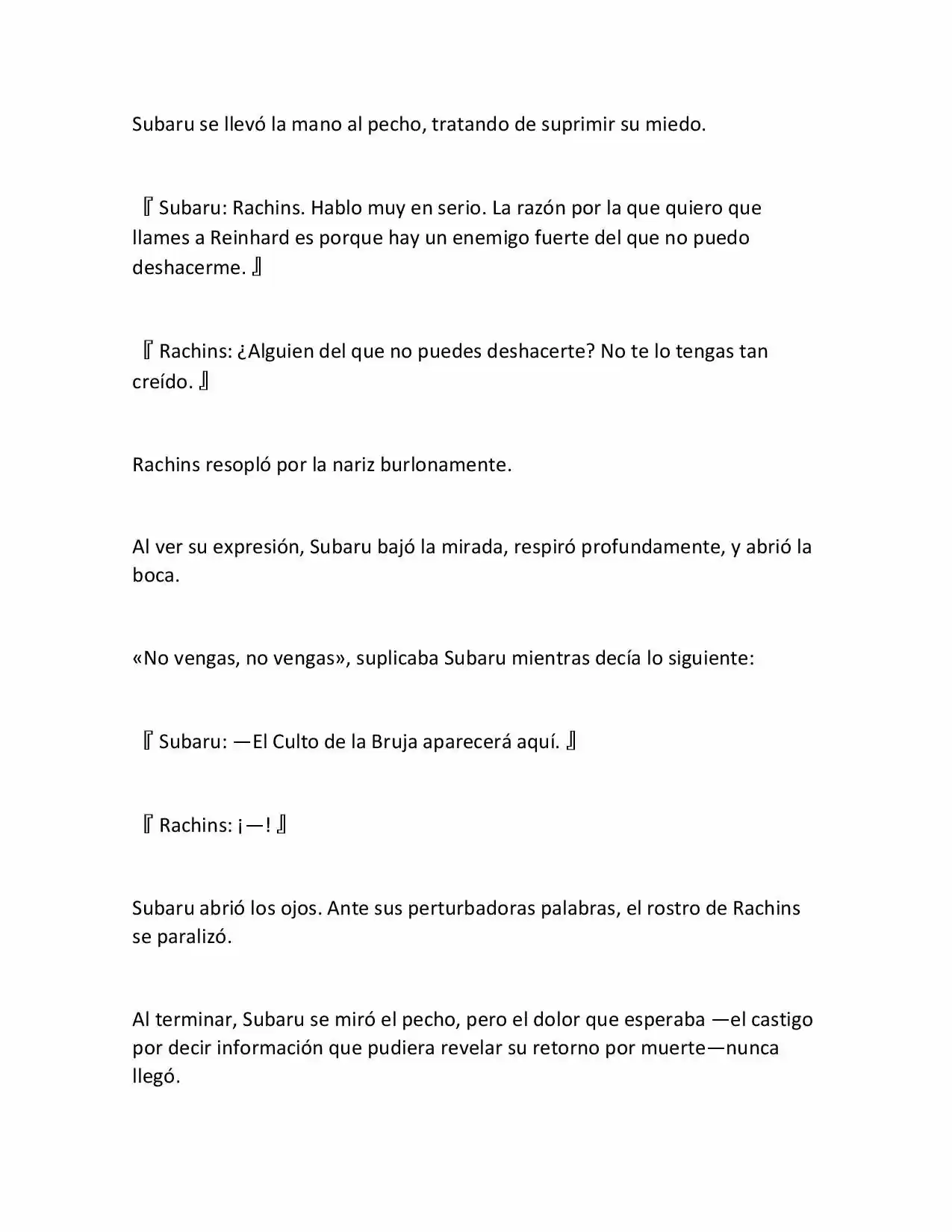 Subaru se llevó la mano al pecho, tratando de suprimir su miedo.

『Subaru: Rachins. Hablo muy en serio. La razón por la que quiero que llames a Reinhard es porque hay un enemigo fuerte del que no puedo deshacerme.』

『Rachins: ¿Alguien del que no puedes deshacerte? No te lo tengas tan creído.』

Rachins resopló por la nariz burlonamente.

Al ver su expresión, Subaru bajó la mirada, respiró profundamente, y abrió la boca.

«No vengas, no vengas», suplicaba Subaru mientras decía lo siguiente:

『Subaru: —El Culto de la Bruja aparecerá aquí.』

『Rachins: ¡—!』

Subaru abrió los ojos. Ante sus perturbadoras palabras, el rostro de Rachins se paralizó.

Al terminar, Subaru se miró el pecho, pero el dolor que esperaba —el castigo por decir información que pudiera revelar su retorno por muerte—nunca llegó.